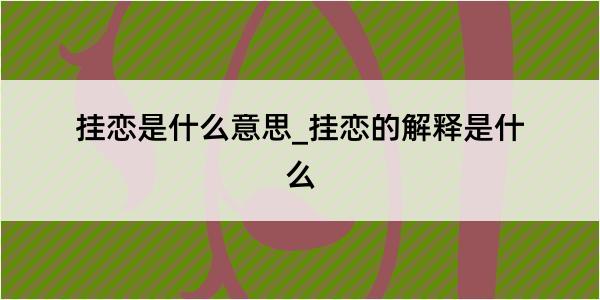 挂恋是什么意思_挂恋的解释是什么